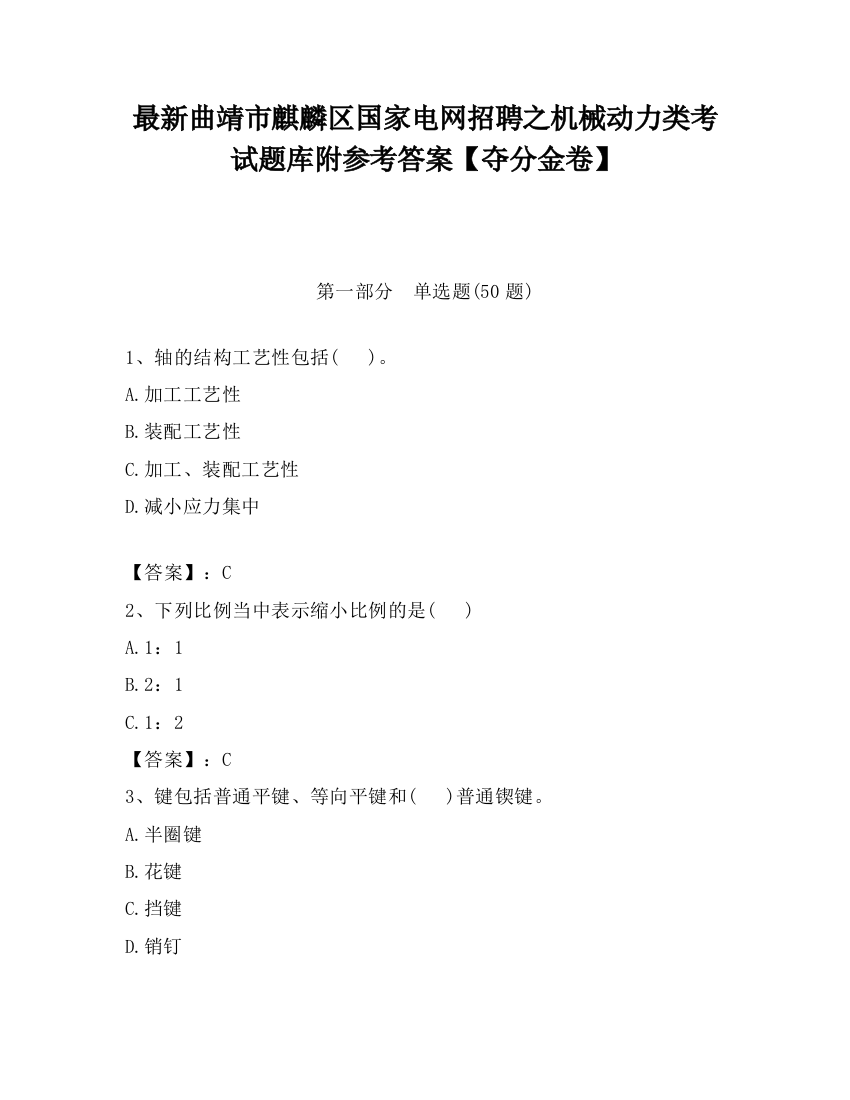 最新曲靖市麒麟区国家电网招聘之机械动力类考试题库附参考答案【夺分金卷】

第一部分　单选题(50 题)

1、轴的结构工艺性包括(　　)。

A.加工工艺性

B.装配工艺性

C.加工、装配工艺性

D.减小应力集中

【答案】：C

2、下列比例当中表示缩小比例的是(　　)

A.1：1

B.2：1

C.1：2

【答案】：C

3、键包括普通平键、等向平键和(　　)普通锲键。

A.半圈键

B.花键

C.挡键

D.销钉